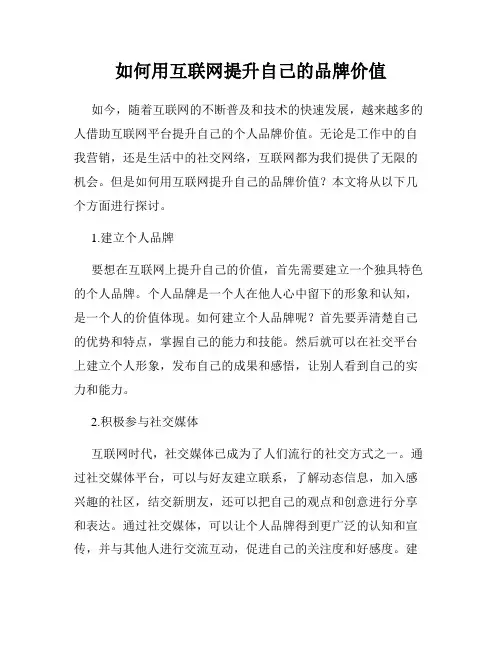 如何用互联网提升自己的品牌价值

如今，随着互联网的不断普及和技术的快速发展，越来越多的人借助互联网平台提升自己的个人品牌价值。无论是工作中的自我营销，还是生活中的社交网络，互联网都为我们提供了无限的机会。但是如何用互联网提升自己的品牌价值？本文将从以下几个方面进行探讨。

1.建立个人品牌

要想在互联网上提升自己的价值，首先需要建立一个独具特色的个人品牌。个人品牌是一个人在他人心中留下的形象和认知，是一个人的价值体现。如何建立个人品牌呢？首先要弄清楚自己的优势和特点，掌握自己的能力和技能。然后就可以在社交平台上建立个人形象，发布自己的成果和感悟，让别人看到自己的实力和能力。

2.积极参与社交媒体

互联网时代，社交媒体已成为了人们流行的社交方式之一。通过社交媒体平台，可以与好友建立联系，了解动态信息，加入感兴趣的社区，结交新朋友，还可以把自己的观点和创意进行分享和表达。通过社交媒体，可以让个人品牌得到更广泛的认知和宣传，并与其他人进行交流互动，促进自己的关注度和好感度。建